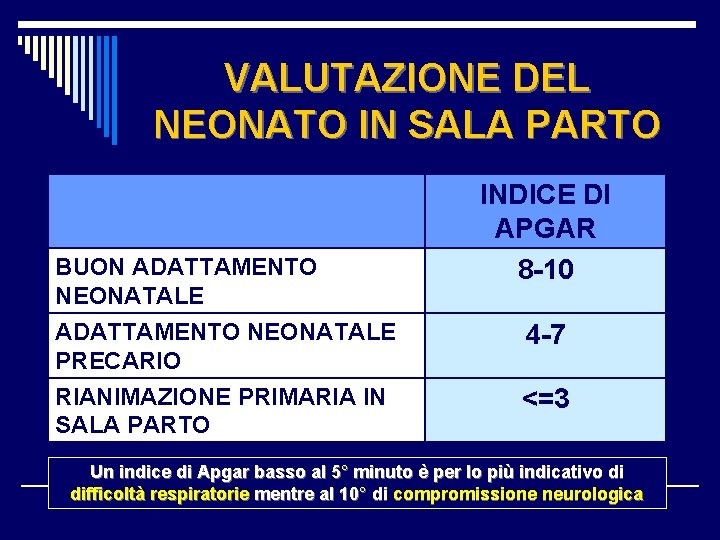 VALUTAZIONE DEL NEONATO IN SALA PARTO

|  | INDICE DI APGAR |
|---|---|
| BUON ADATTAMENTO NEONATALE | 8-10 |
| ADATTAMENTO NEONATALE PRECARIO | 4-7 |
| RIANIMAZIONE PRIMARIA IN SALA PARTO | <=3 |

Un indice di Apgar basso al 5° minuto è per lo più indicativo di difficoltà respiratorie mentre al 10° di compromissione neurologica